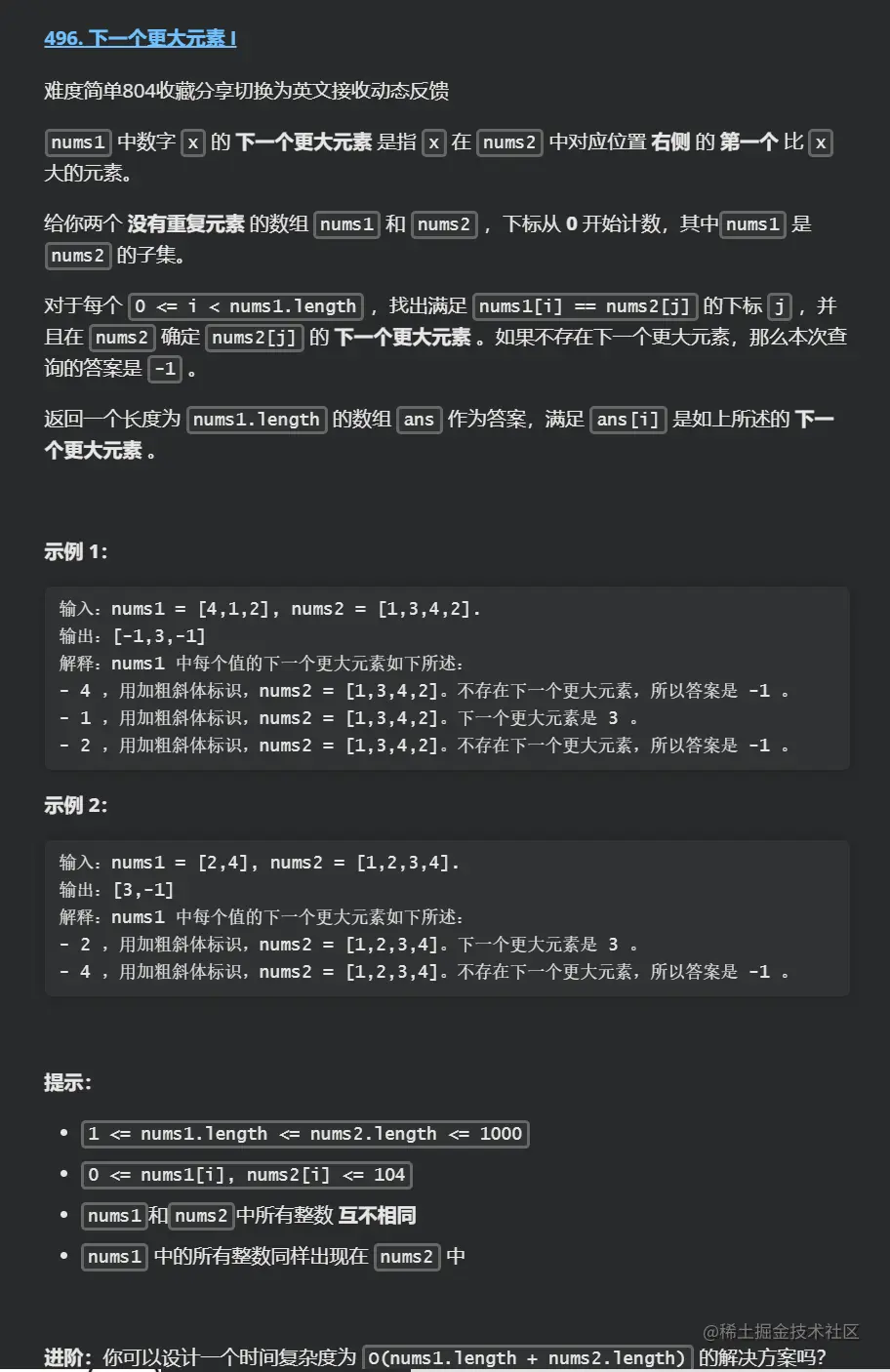 496. 下一个更大元素 I

难度简单804收藏分享切换为英文接收动态反馈

nums1 中数字 x 的 下一个更大元素 是指 x 在 nums2 中对应位置 右侧 的 第一个 比 x 大的元素。

给你两个 没有重复元素 的数组 nums1 和 nums2 ，下标从 0 开始计数，其中nums1 是 nums2 的子集。

对于每个 0 <= i < nums1.length ，找出满足 nums1[i] == nums2[j] 的下标 j ，并且在 nums2 确定 nums2[j] 的 下一个更大元素 。如果不存在下一个更大元素，那么本次查询的答案是 -1 。

返回一个长度为 nums1.length 的数组 ans 作为答案，满足 ans[i] 是如上所述的 下一个更大元素 。

示例 1:

输入：nums1 = [4,1,2], nums2 = [1,3,4,2].
输出：[-1,3,-1]
解释：nums1 中每个值的下一个更大元素如下所述：
- 4 ，用加粗斜体标识，nums2 = [1,3,4,2]。不存在下一个更大元素，所以答案是 -1 。
- 1 ，用加粗斜体标识，nums2 = [1,3,4,2]。下一个更大元素是 3 。
- 2 ，用加粗斜体标识，nums2 = [1,3,4,2]。不存在下一个更大元素，所以答案是 -1 。

示例 2:

输入：nums1 = [2,4], nums2 = [1,2,3,4].
输出：[3,-1]
解释：nums1 中每个值的下一个更大元素如下所述：
- 2 ，用加粗斜体标识，nums2 = [1,2,3,4]。下一个更大元素是 3 。
- 4 ，用加粗斜体标识，nums2 = [1,2,3,4]。不存在下一个更大元素，所以答案是 -1 。

提示：

- 1 <= nums1.length <= nums2.length <= 1000
- 0 <= nums1[i], nums2[i] <= 104
- nums1和nums2中所有整数 互不相同
- nums1 中的所有整数同样出现在 nums2 中

@稀土掘金技术社区

进阶：你可以设计一个时间复杂度为 O(nums1.length + nums2.length) 的解决方案吗？